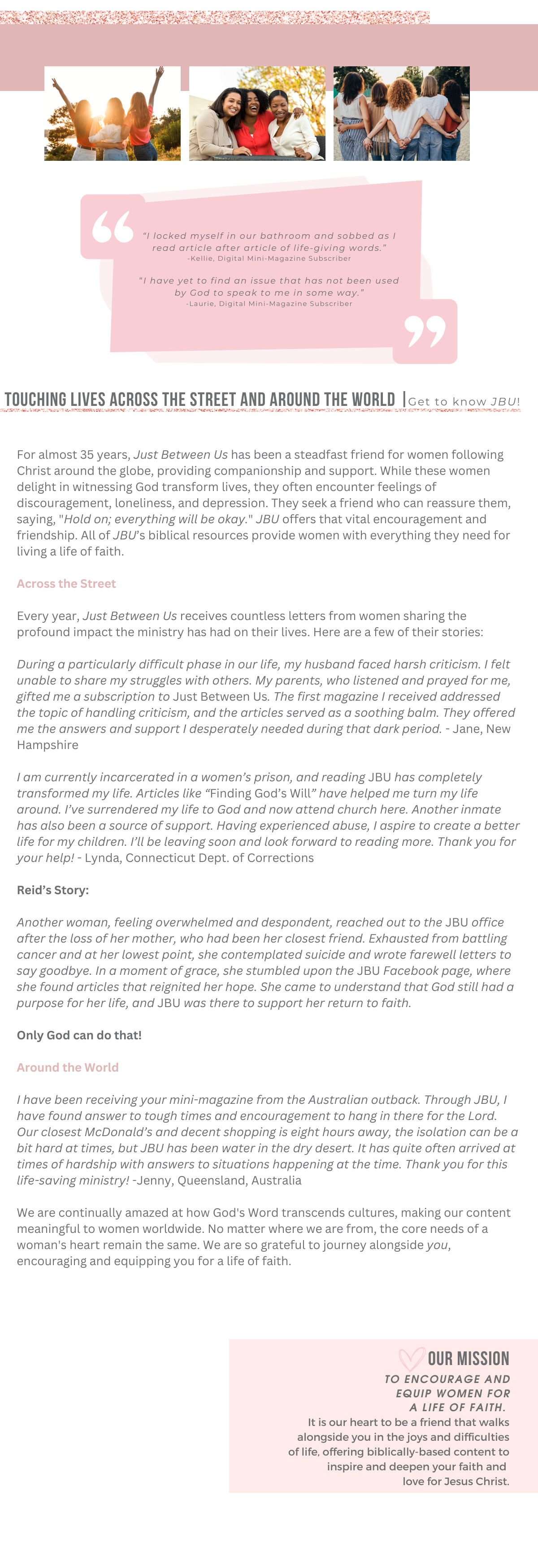 "I locked myself in our bathroom and sobbed as I read article after article of life-giving words."
-Kellie, Digital Mini-Magazine Subscriber

"I have yet to find an issue that has not been used by God to speak to me in some way."
-Laurie, Digital Mini-Magazine Subscriber

TOUCHING LIVES ACROSS THE STREET AND AROUND THE WORLD | Get to know JBU!

For almost 35 years, Just Between Us has been a steadfast friend for women following Christ around the globe, providing companionship and support. While these women delight in witnessing God transform lives, they often encounter feelings of discouragement, loneliness, and depression. They seek a friend who can reassure them, saying, "Hold on; everything will be okay." JBU offers that vital encouragement and friendship. All of JBU's biblical resources provide women with everything they need for living a life of faith.

Across the Street

Every year, Just Between Us receives countless letters from women sharing the profound impact the ministry has had on their lives. Here are a few of their stories:

During a particularly difficult phase in our life, my husband faced harsh criticism. I felt unable to share my struggles with others. My parents, who listened and prayed for me, gifted me a subscription to Just Between Us. The first magazine I received addressed the topic of handling criticism, and the articles served as a soothing balm. They offered me the answers and support I desperately needed during that dark period. - Jane, New Hampshire

I am currently incarcerated in a women's prison, and reading JBU has completely transformed my life. Articles like "Finding God's Will" have helped me turn my life around. I've surrendered my life to God and now attend church here. Another inmate has also been a source of support. Having experienced abuse, I aspire to create a better life for my children. I'll be leaving soon and look forward to reading more. Thank you for your help! - Lynda, Connecticut Dept. of Corrections

Reid's Story:

Another woman, feeling overwhelmed and despondent, reached out to the JBU office after the loss of her mother, who had been her closest friend. Exhausted from battling cancer and at her lowest point, she contemplated suicide and wrote farewell letters to say goodbye. In a moment of grace, she stumbled upon the JBU Facebook page, where she found articles that reignited her hope. She came to understand that God still had a purpose for her life, and JBU was there to support her return to faith.

Only God can do that!

Around the World

I have been receiving your mini-magazine from the Australian outback. Through JBU, I have found answer to tough times and encouragement to hang in there for the Lord. Our closest McDonald's and decent shopping is eight hours away, the isolation can be a bit hard at times, but JBU has been water in the dry desert. It has quite often arrived at times of hardship with answers to situations happening at the time. Thank you for this life-saving ministry! -Jenny, Queensland, Australia

We are continually amazed at how God's Word transcends cultures, making our content meaningful to women worldwide. No matter where we are from, the core needs of a woman's heart remain the same. We are so grateful to journey alongside you, encouraging and equipping you for a life of faith.

OUR MISSION
TO ENCOURAGE AND EQUIP WOMEN FOR A LIFE OF FAITH.
It is our heart to be a friend that walks alongside you in the joys and difficulties of life, offering biblically-based content to inspire and deepen your faith and love for Jesus Christ.